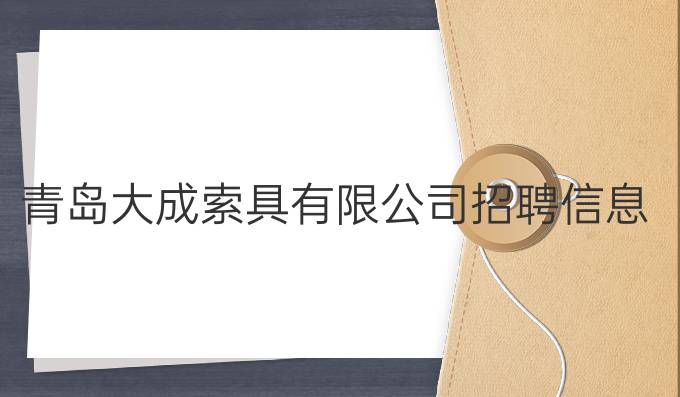 青岛大成索具有限公司招聘信息